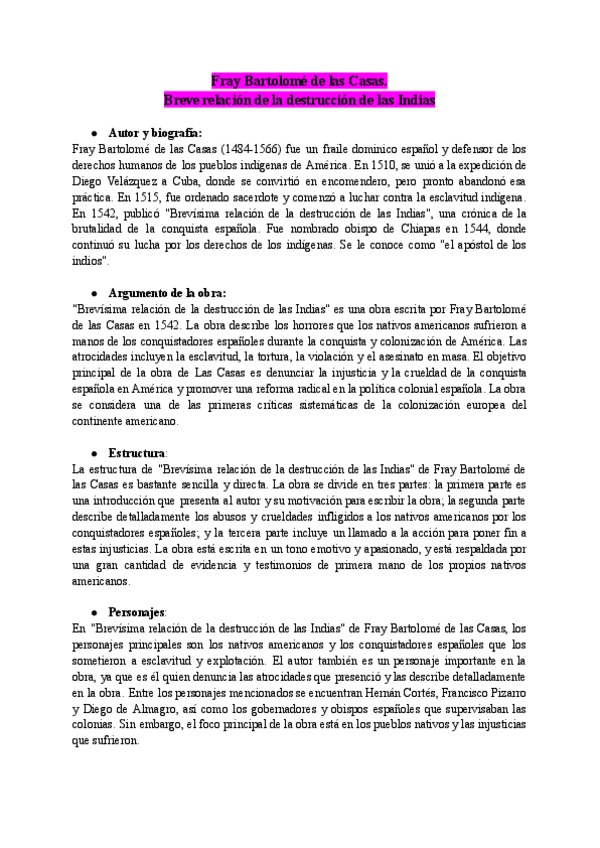 Fray Bartolomé de las Casas.
Breve relación de la destrucción de las Indias

● Autor y biografía:
Fray Bartolomé de las Casas (1484-1566) fue un fraile dominico español y defensor de los derechos humanos de los pueblos indígenas de América. En 1510, se unió a la expedición de Diego Velázquez a Cuba, donde se convirtió en encomendero, pero pronto abandonó esa práctica. En 1515, fue ordenado sacerdote y comenzó a luchar contra la esclavitud indígena. En 1542, publicó "Brevísima relación de la destrucción de las Indias", una crónica de la brutalidad de la conquista española. Fue nombrado obispo de Chiapas en 1544, donde continuó su lucha por los derechos de los indígenas. Se le conoce como "el apóstol de los indios".

● Argumento de la obra:
"Brevísima relación de la destrucción de las Indias" es una obra escrita por Fray Bartolomé de las Casas en 1542. La obra describe los horrores que los nativos americanos sufrieron a manos de los conquistadores españoles durante la conquista y colonización de América. Las atrocidades incluyen la esclavitud, la tortura, la violación y el asesinato en masa. El objetivo principal de la obra de Las Casas es denunciar la injusticia y la crueldad de la conquista española en América y promover una reforma radical en la política colonial española. La obra se considera una de las primeras críticas sistemáticas de la colonización europea del continente americano.

● Estructura:
La estructura de "Brevísima relación de la destrucción de las Indias" de Fray Bartolomé de las Casas es bastante sencilla y directa. La obra se divide en tres partes: la primera parte es una introducción que presenta al autor y su motivación para escribir la obra; la segunda parte describe detalladamente los abusos y crueldades infligidos a los nativos americanos por los conquistadores españoles; y la tercera parte incluye un llamado a la acción para poner fin a estas injusticias. La obra está escrita en un tono emotivo y apasionado, y está respaldada por una gran cantidad de evidencia y testimonios de primera mano de los propios nativos americanos.

● Personajes:
En "Brevísima relación de la destrucción de las Indias" de Fray Bartolomé de las Casas, los personajes principales son los nativos americanos y los conquistadores españoles que los sometieron a esclavitud y explotación. El autor también es un personaje importante en la obra, ya que es él quien denuncia las atrocidades que presenció y las describe detalladamente en la obra. Entre los personajes mencionados se encuentran Hernán Cortés, Francisco Pizarro y Diego de Almagro, así como los gobernadores y obispos españoles que supervisaban las colonias. Sin embargo, el foco principal de la obra está en los pueblos nativos y las injusticias que sufrieron.